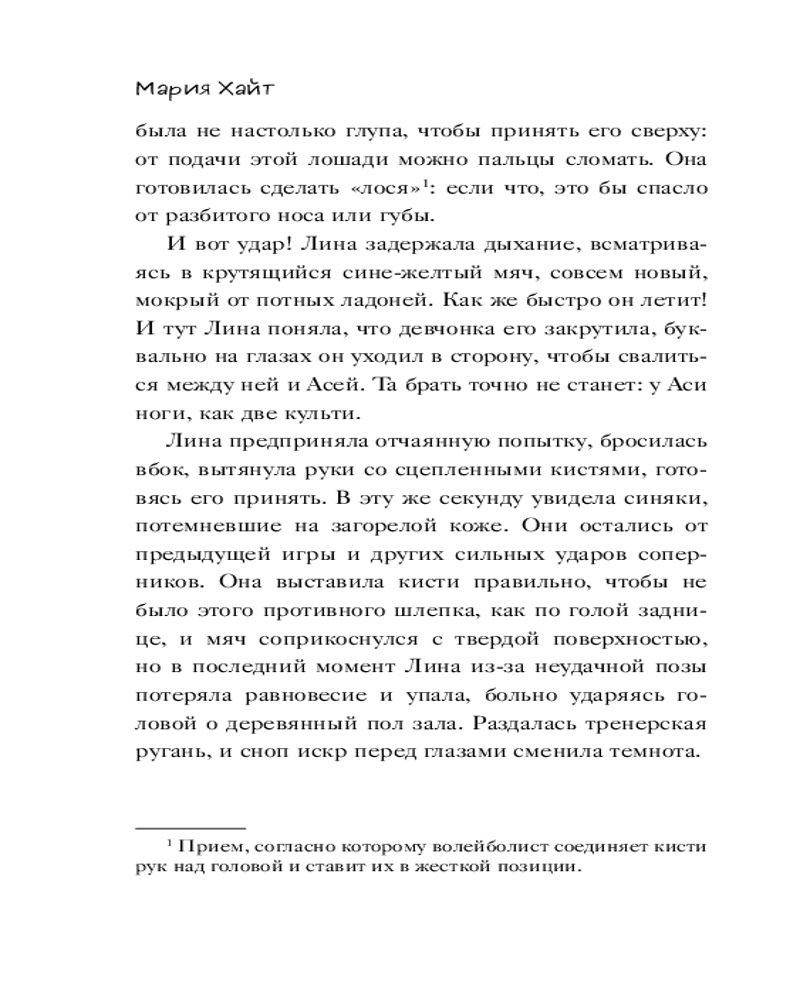 Мария Хайт

была не настолько глупа, чтобы принять его сверху: от подачи этой лошади можно пальцы сломать. Она готовилась сделать «лося»$^1$: если что, это бы спасло от разбитого носа или губы.

И вот удар! Лина задержала дыхание, всматриваясь в крутящийся сине-желтый мяч, совсем новый, мокрый от потных ладоней. Как же быстро он летит! И тут Лина поняла, что девчонка его закрутила, буквально на глазах он уходил в сторону, чтобы свалиться между ней и Асей. Та брать точно не станет: у Аси ноги, как две культи.

Лина предприняла отчаянную попытку, бросилась вбок, вытянула руки со сцепленными кистями, готовясь его принять. В эту же секунду увидела синяки, потемневшие на загорелой коже. Они остались от предыдущей игры и других сильных ударов соперников. Она выставила кисти правильно, чтобы не было этого противного шлепка, как по голой заднице, и мяч соприкоснулся с твердой поверхностью, но в последний момент Лина из-за неудачной позы потеряла равновесие и упала, больно ударяясь головой о деревянный пол зала. Раздалась тренерская ругань, и сноп искр перед глазами сменила темнота.

$^1$ Прием, согласно которому волейболист соединяет кисти рук над головой и ставит их в жесткой позиции.